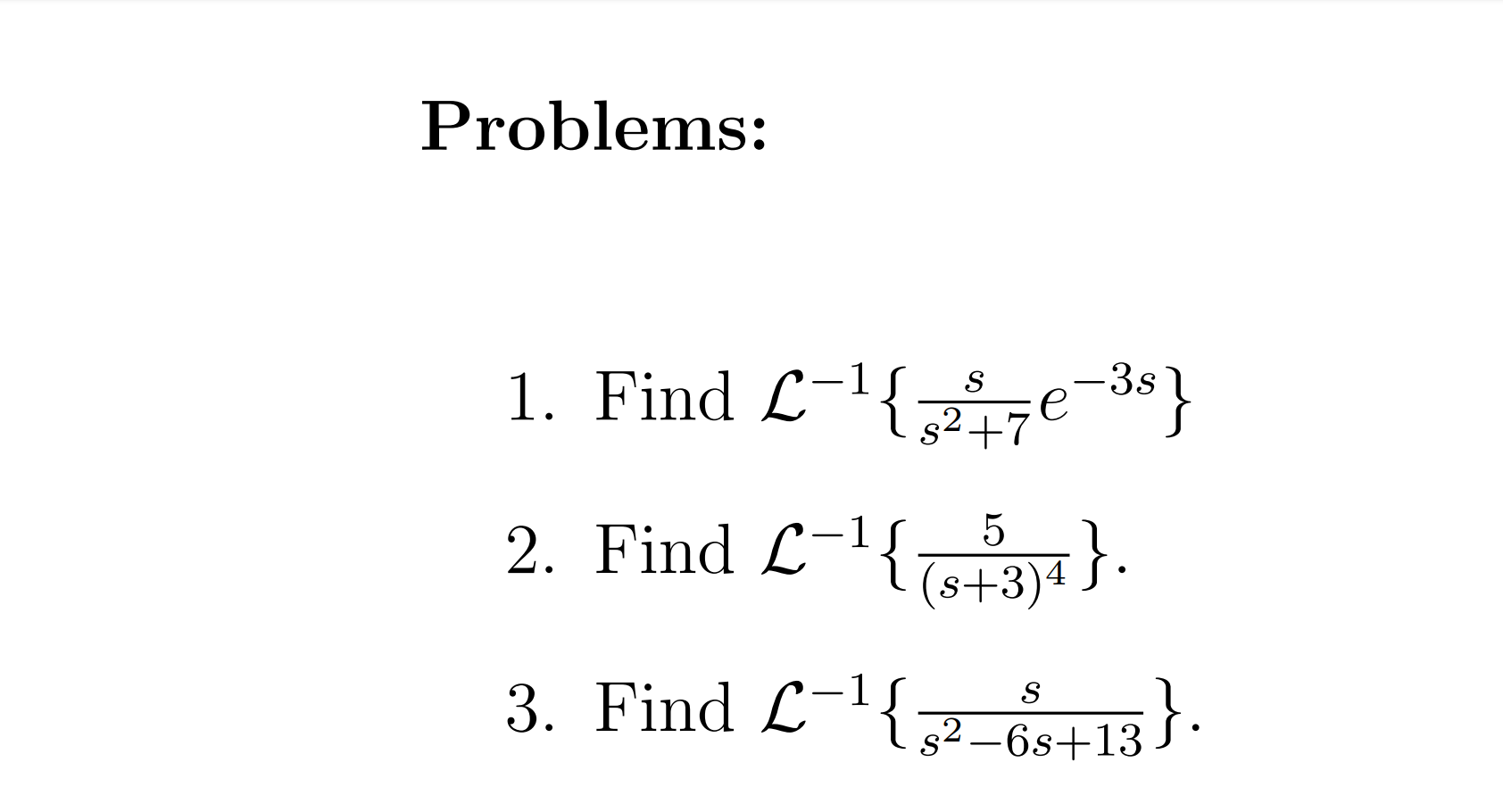 Problems:

1. Find $\mathcal{L}^{-1}\{\frac{s}{s^2+7}e^{-3s}\}$

2. Find $\mathcal{L}^{-1}\{\frac{5}{(s+3)^4}\}$.

3. Find $\mathcal{L}^{-1}\{\frac{s}{s^2-6s+13}\}$.